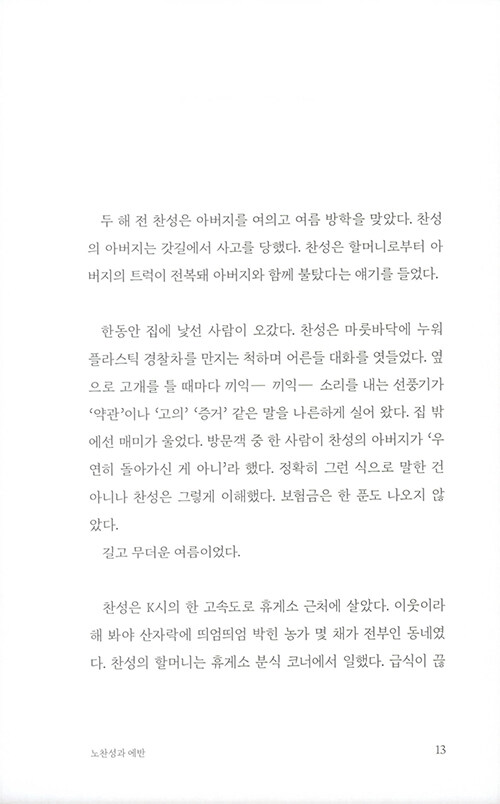 두 해 전 찬성은 아버지를 여의고 여름 방학을 맞았다. 찬성의 아버지는 갓길에서 사고를 당했다. 찬성은 할머니로부터 아버지의 트럭이 전복돼 아버지와 함께 불탔다는 얘기를 들었다.

한동안 집에 낯선 사람이 오갔다. 찬성은 마룻바닥에 누워 플라스틱 경찰차를 만지는 척하며 어른들 대화를 엿들었다. 옆으로 고개를 틀 때마다 끼익— 끼익— 소리를 내는 선풍기가 '약관'이나 '고의' '증거' 같은 말을 나른하게 실어 왔다. 집 밖에선 매미가 울었다. 방문객 중 한 사람이 찬성의 아버지가 '우연히 돌아가신 게 아니'라 했다. 정확히 그런 식으로 말한 건 아니나 찬성은 그렇게 이해했다. 보험금은 한 푼도 나오지 않았다.

길고 무더운 여름이었다.

찬성은 K시의 한 고속도로 휴게소 근처에 살았다. 이웃이라 해 봐야 산자락에 띄엄띄엄 박힌 농가 몇 채가 전부인 동네였다. 찬성의 할머니는 휴게소 분식 코너에서 일했다. 급식이 끊

노찬성과 에반 13